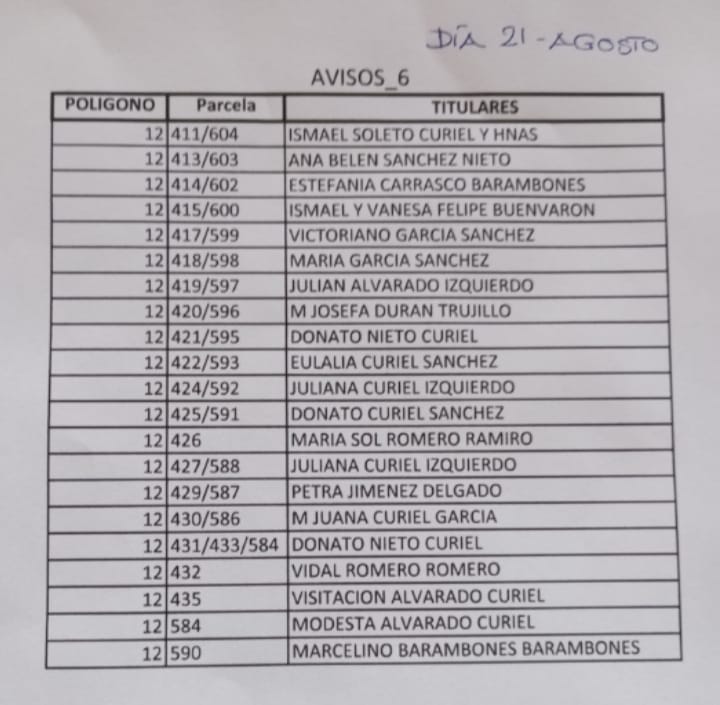 DÍA 21-AGOSTO

AVISOS_6

| POLIGONO | Parcela | TITULARES |
|---|---|---|
| 12 | 411/604 | ISMAEL SOLETO CURIEL Y HNAS |
| 12 | 413/603 | ANA BELEN SANCHEZ NIETO |
| 12 | 414/602 | ESTEFANIA CARRASCO BARAMBONES |
| 12 | 415/600 | ISMAEL Y VANESA FELIPE BUENVARON |
| 12 | 417/599 | VICTORIANO GARCIA SANCHEZ |
| 12 | 418/598 | MARIA GARCIA SANCHEZ |
| 12 | 419/597 | JULIAN ALVARADO IZQUIERDO |
| 12 | 420/596 | M JOSEFA DURAN TRUJILLO |
| 12 | 421/595 | DONATO NIETO CURIEL |
| 12 | 422/593 | EULALIA CURIEL SANCHEZ |
| 12 | 424/592 | JULIANA CURIEL IZQUIERDO |
| 12 | 425/591 | DONATO CURIEL SANCHEZ |
| 12 | 426 | MARIA SOL ROMERO RAMIRO |
| 12 | 427/588 | JULIANA CURIEL IZQUIERDO |
| 12 | 429/587 | PETRA JIMENEZ DELGADO |
| 12 | 430/586 | M JUANA CURIEL GARCIA |
| 12 | 431/433/584 | DONATO NIETO CURIEL |
| 12 | 432 | VIDAL ROMERO ROMERO |
| 12 | 435 | VISITACION ALVARADO CURIEL |
| 12 | 584 | MODESTA ALVARADO CURIEL |
| 12 | 590 | MARCELINO BARAMBONES BARAMBONES |